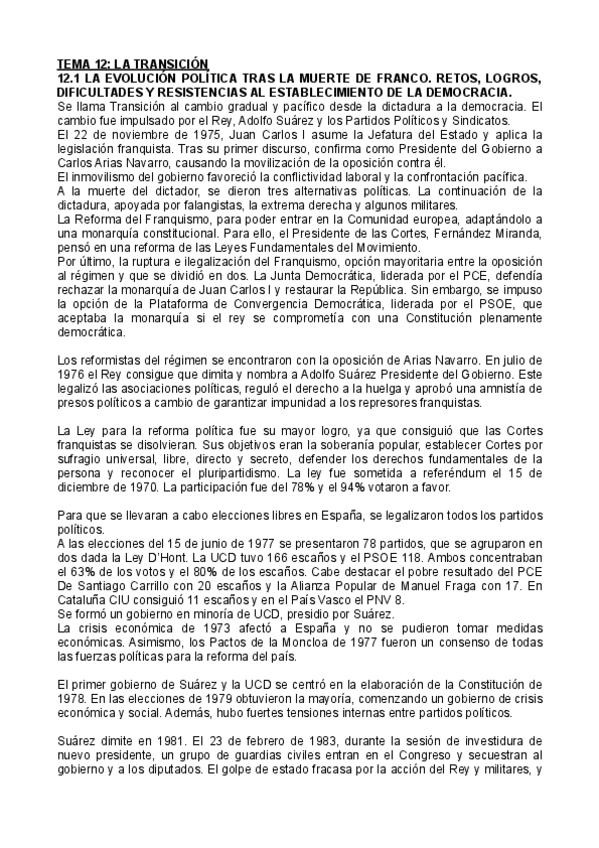 TEMA 12: LA TRANSICIÓN
12.1 LA EVOLUCIÓN POLÍTICA TRAS LA MUERTE DE FRANCO. RETOS, LOGROS, DIFICULTADES Y RESISTENCIAS AL ESTABLECIMIENTO DE LA DEMOCRACIA.
Se llama Transición al cambio gradual y pacífico desde la dictadura a la democracia. El cambio fue impulsado por el Rey, Adolfo Suárez y los Partidos Políticos y Sindicatos.
El 22 de noviembre de 1975, Juan Carlos I asume la Jefatura del Estado y aplica la legislación franquista. Tras su primer discurso, confirma como Presidente del Gobierno a Carlos Arias Navarro, causando la movilización de la oposición contra él.
El inmovilismo del gobierno favoreció la conflictividad laboral y la confrontación pacífica.
A la muerte del dictador, se dieron tres alternativas políticas. La continuación de la dictadura, apoyada por falangistas, la extrema derecha y algunos militares.
La Reforma del Franquismo, para poder entrar en la Comunidad europea, adaptándolo a una monarquía constitucional. Para ello, el Presidente de las Cortes, Fernández Miranda, pensó en una reforma de las Leyes Fundamentales del Movimiento.
Por último, la ruptura e ilegalización del Franquismo, opción mayoritaria entre la oposición al régimen y que se dividió en dos. La Junta Democrática, liderada por el PCE, defendía rechazar la monarquía de Juan Carlos I y restaurar la República. Sin embargo, se impuso la opción de la Plataforma de Convergencia Democrática, liderada por el PSOE, que aceptaba la monarquía si el rey se comprometía con una Constitución plenamente democrática.

Los reformistas del régimen se encontraron con la oposición de Arias Navarro. En julio de 1976 el Rey consigue que dimita y nombra a Adolfo Suárez Presidente del Gobierno. Este legalizó las asociaciones políticas, reguló el derecho a la huelga y aprobó una amnistía de presos políticos a cambio de garantizar impunidad a los represores franquistas.

La Ley para la reforma política fue su mayor logro, ya que consiguió que las Cortes franquistas se disolvieran. Sus objetivos eran la soberanía popular, establecer Cortes por sufragio universal, libre, directo y secreto, defender los derechos fundamentales de la persona y reconocer el pluripartidismo. La ley fue sometida a referéndum el 15 de diciembre de 1970. La participación fue del 78% y el 94% votaron a favor.

Para que se llevaran a cabo elecciones libres en España, se legalizaron todos los partidos políticos.
A las elecciones del 15 de junio de 1977 se presentaron 78 partidos, que se agruparon en dos dada la Ley D'Hont. La UCD tuvo 166 escaños y el PSOE 118. Ambos concentraban el 63% de los votos y el 80% de los escaños. Cabe destacar el pobre resultado del PCE De Santiago Carrillo con 20 escaños y la Alianza Popular de Manuel Fraga con 17. En Cataluña CIU consiguió 11 escaños y en el País Vasco el PNV 8.
Se formó un gobierno en minoría de UCD, presidio por Suárez.
La crisis económica de 1973 afectó a España y no se pudieron tomar medidas económicas. Asimismo, los Pactos de la Moncloa de 1977 fueron un consenso de todas las fuerzas políticas para la reforma del país.

El primer gobierno de Suárez y la UCD se centró en la elaboración de la Constitución de 1978. En las elecciones de 1979 obtuvieron la mayoría, comenzando un gobierno de crisis económica y social. Además, hubo fuertes tensiones internas entre partidos políticos.

Suárez dimite en 1981. El 23 de febrero de 1983, durante la sesión de investidura de nuevo presidente, un grupo de guardias civiles entran en el Congreso y secuestran al gobierno y a los diputados. El golpe de estado fracasa por la acción del Rey y militares, y